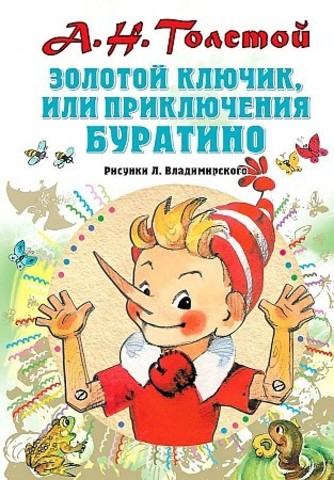 А. Н. Толстой

ЗОЛОТОЙ КЛЮЧИК, ИЛИ ПРИКЛЮЧЕНИЯ БУРАТИНО

Рисунки Л. Владимирского